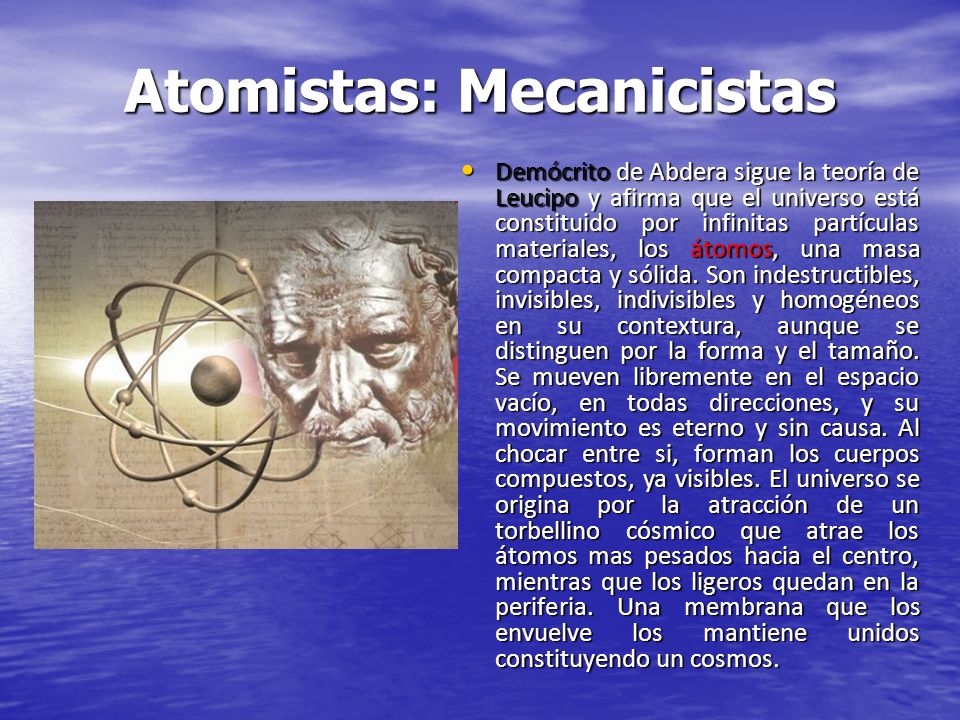 Atomistas: Mecanicistas

• Demócrito de Abdera sigue la teoría de Leucipo y afirma que el universo está constituido por infinitas partículas materiales, los átomos, una masa compacta y sólida. Son indestructibles, invisibles, indivisibles y homogéneos en su contextura, aunque se distinguen por la forma y el tamaño. Se mueven libremente en el espacio vacío, en todas direcciones, y su movimiento es eterno y sin causa. Al chocar entre si, forman los cuerpos compuestos, ya visibles. El universo se origina por la atracción de un torbellino cósmico que atrae los átomos mas pesados hacia el centro, mientras que los ligeros quedan en la periferia. Una membrana que los envuelve los mantiene unidos constituyendo un cosmos.